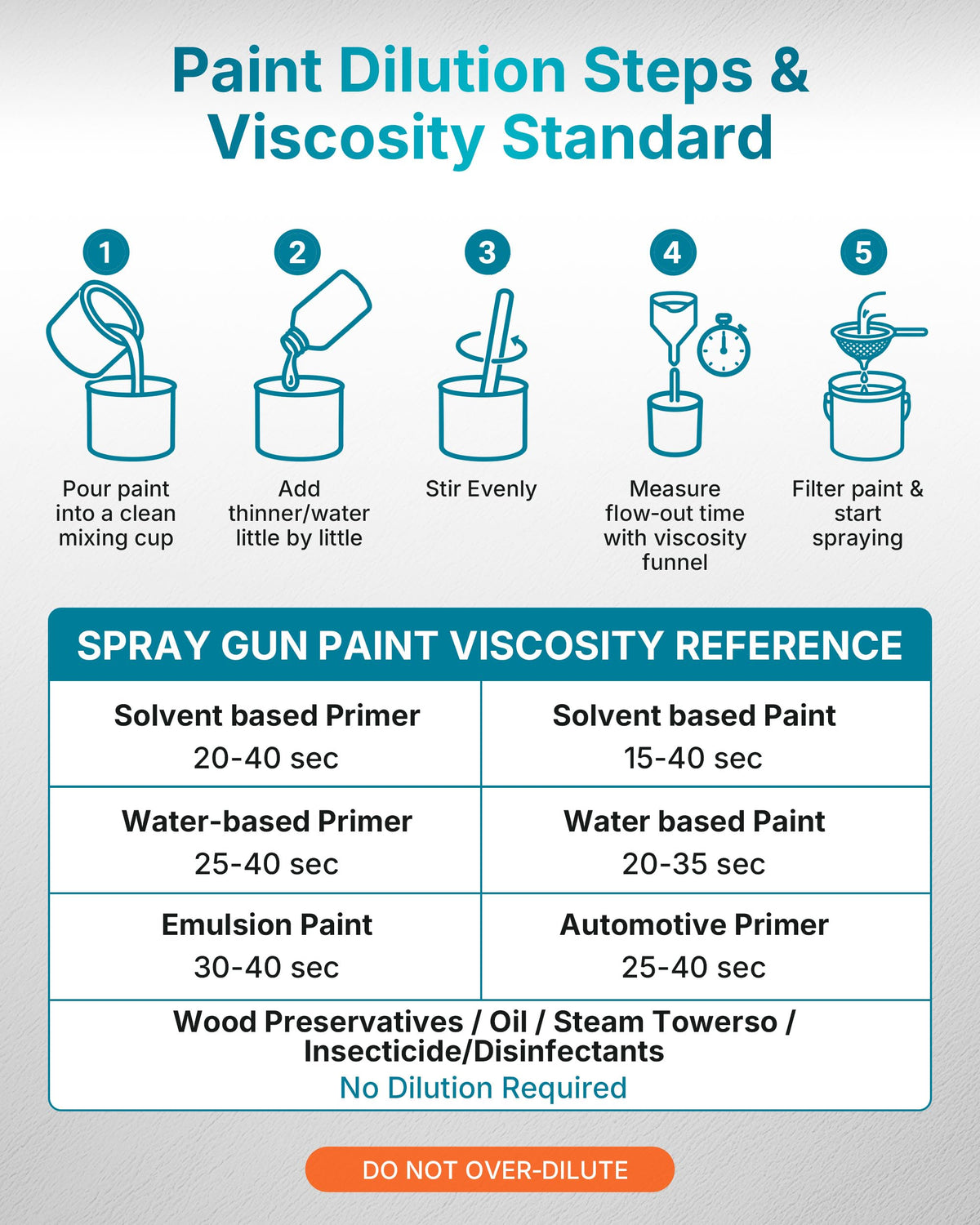 Paint Dilution Steps & Viscosity Standard

1
Pour paint into a clean mixing cup

2
Add thinner/water little by little

3
Stir Evenly

4
Measure flow-out time with viscosity funnel

5
Filter paint & start spraying

SPRAY GUN PAINT VISCOSITY REFERENCE

| Solvent based Primer 20-40 sec | Solvent based Paint 15-40 sec |
|---|---|
| Water-based Primer 25-40 sec | Water based Paint 20-35 sec |
| Emulsion Paint 30-40 sec | Automotive Primer 25-40 sec |

Wood Preservatives / Oil / Steam Towerso / Insecticide/Disinfectants
No Dilution Required

DO NOT OVER-DILUTE